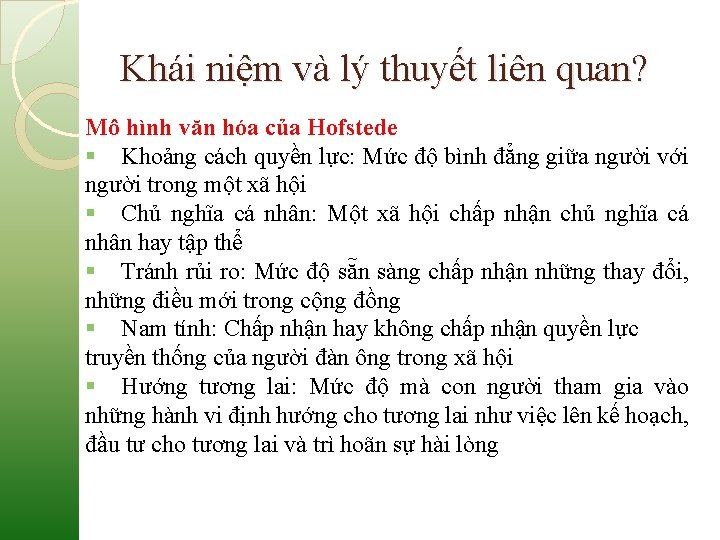 Khái niệm và lý thuyết liên quan?

Mô hình văn hóa của Hofstede

▪ Khoảng cách quyền lực: Mức độ bình đẳng giữa người với người trong một xã hội

▪ Chủ nghĩa cá nhân: Một xã hội chấp nhận chủ nghĩa cá nhân hay tập thể

▪ Tránh rủi ro: Mức độ sẵn sàng chấp nhận những thay đổi, những điều mới trong cộng đồng

▪ Nam tính: Chấp nhận hay không chấp nhận quyền lực truyền thống của người đàn ông trong xã hội

▪ Hướng tương lai: Mức độ mà con người tham gia vào những hành vi định hướng cho tương lai như việc lên kế hoạch, đầu tư cho tương lai và trì hoãn sự hài lòng